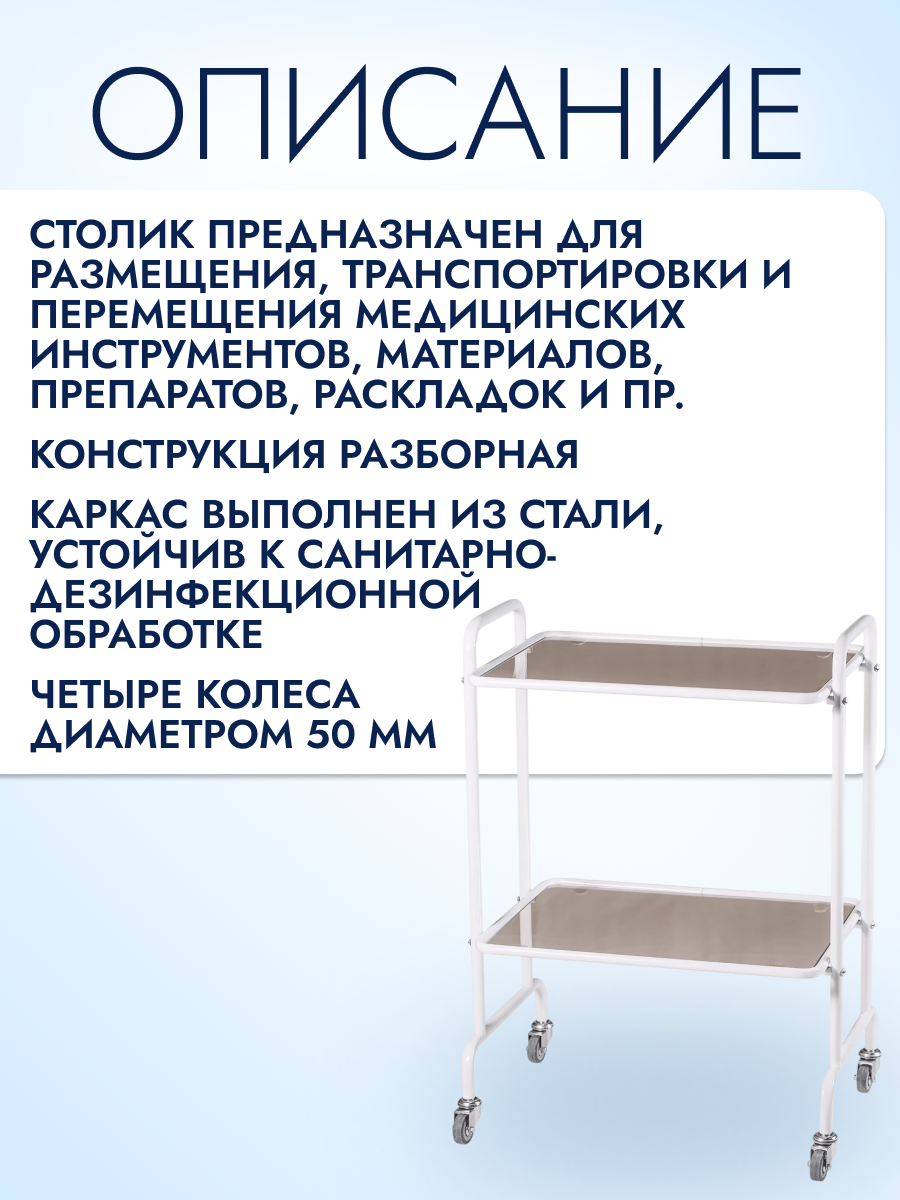 ОПИСАНИЕ

СТОЛИК ПРЕДНАЗНАЧЕН ДЛЯ РАЗМЕЩЕНИЯ, ТРАНСПОРТИРОВКИ И ПЕРЕМЕЩЕНИЯ МЕДИЦИНСКИХ ИНСТРУМЕНТОВ, МАТЕРИАЛОВ, ПРЕПАРАТОВ, РАСКЛАДОК И ПР.

КОНСТРУКЦИЯ РАЗБОРНАЯ

КАРКАС ВЫПОЛНЕН ИЗ СТАЛИ, УСТОЙЧИВ К САНИТАРНО-ДЕЗИНФЕКЦИОННОЙ ОБРАБОТКЕ

ЧЕТЫРЕ КОЛЕСА ДИАМЕТРОМ 50 ММ